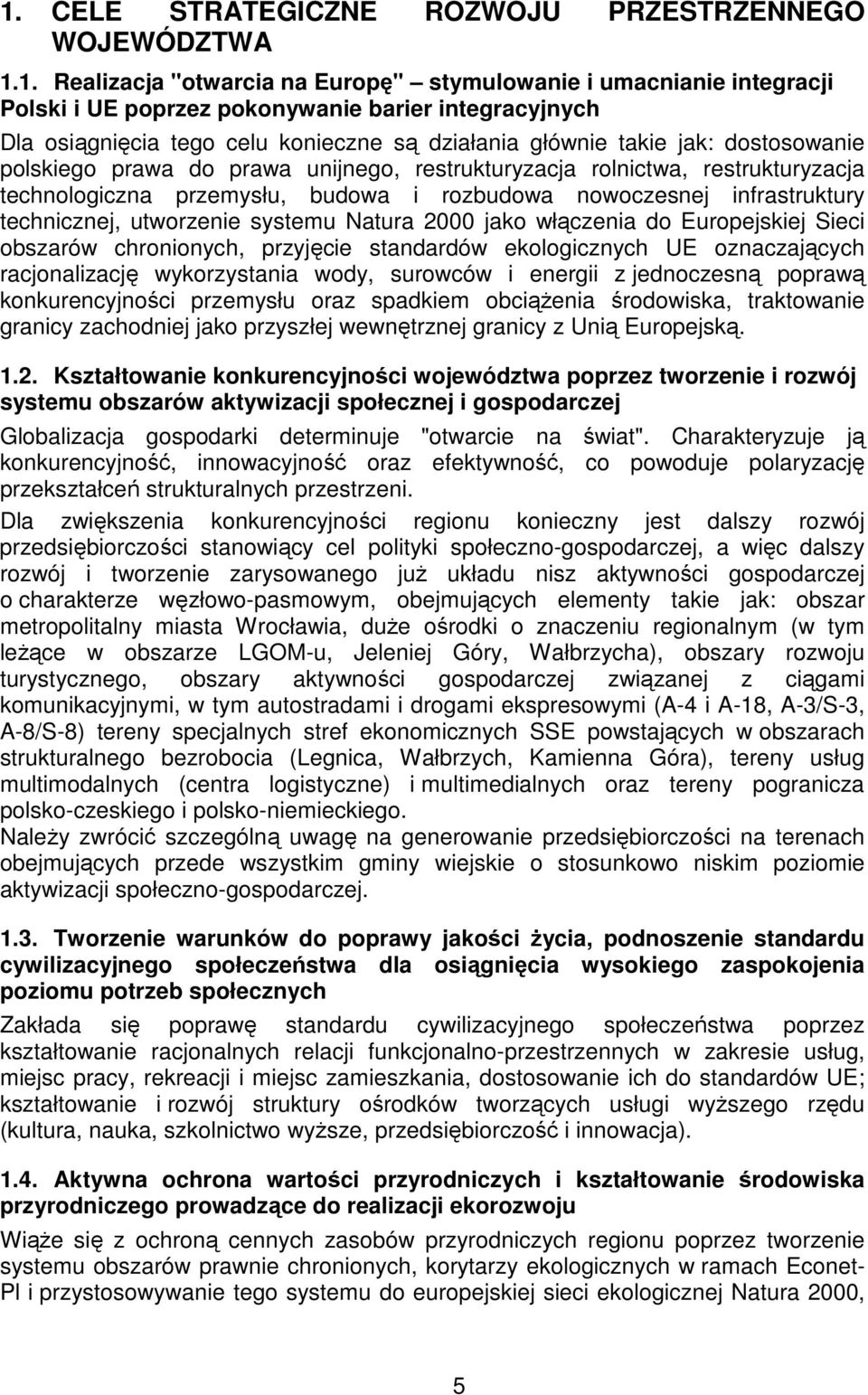 1. CELE STRATEGICZNE ROZWOJU PRZESTRZENNEGO WOJEWÓDZTWA

1.1. Realizacja "otwarcia na Europę" – stymulowanie i umacnianie integracji Polski i UE poprzez pokonywanie barier integracyjnych

Dla osiągnięcia tego celu konieczne są działania głównie takie jak: dostosowanie polskiego prawa do prawa unijnego, restrukturyzacja rolnictwa, restrukturyzacja technologiczna przemysłu, budowa i rozbudowa nowoczesnej infrastruktury technicznej, utworzenie systemu Natura 2000 jako włączenia do Europejskiej Sieci obszarów chronionych, przyjęcie standardów ekologicznych UE oznaczających racjonalizację wykorzystania wody, surowców i energii z jednoczesną poprawą konkurencyjności przemysłu oraz spadkiem obciążenia środowiska, traktowanie granicy zachodniej jako przyszłej wewnętrznej granicy z Unią Europejską.

1.2. Kształtowanie konkurencyjności województwa poprzez tworzenie i rozwój systemu obszarów aktywizacji społecznej i gospodarczej

Globalizacja gospodarki determinuje "otwarcie na świat". Charakteryzuje ją konkurencyjność, innowacyjność oraz efektywność, co powoduje polaryzację przekształceń strukturalnych przestrzeni.

Dla zwiększenia konkurencyjności regionu konieczny jest dalszy rozwój przedsiębiorczości stanowiący cel polityki społeczno-gospodarczej, a więc dalszy rozwój i tworzenie zarysowanego już układu nisz aktywności gospodarczej o charakterze węzłowo-pasmowym, obejmujących elementy takie jak: obszar metropolitalny miasta Wrocławia, duże ośrodki o znaczeniu regionalnym (w tym leżące w obszarze LGOM-u, Jeleniej Góry, Wałbrzycha), obszary rozwoju turystycznego, obszary aktywności gospodarczej związanej z ciągami komunikacyjnymi, w tym autostradami i drogami ekspresowymi (A-4 i A-18, A-3/S-3, A-8/S-8) tereny specjalnych stref ekonomicznych SSE powstających w obszarach strukturalnego bezrobocia (Legnica, Wałbrzych, Kamienna Góra), tereny usług multimodalnych (centra logistyczne) i multimedialnych oraz tereny pogranicza polsko-czeskiego i polsko-niemieckiego.
Należy zwrócić szczególną uwagę na generowanie przedsiębiorczości na terenach obejmujących przede wszystkim gminy wiejskie o stosunkowo niskim poziomie aktywizacji społeczno-gospodarczej.

1.3. Tworzenie warunków do poprawy jakości życia, podnoszenie standardu cywilizacyjnego społeczeństwa dla osiągnięcia wysokiego zaspokojenia poziomu potrzeb społecznych

Zakłada się poprawę standardu cywilizacyjnego społeczeństwa poprzez kształtowanie racjonalnych relacji funkcjonalno-przestrzennych w zakresie usług, miejsc pracy, rekreacji i miejsc zamieszkania, dostosowanie ich do standardów UE; kształtowanie i rozwój struktury ośrodków tworzących usługi wyższego rzędu (kultura, nauka, szkolnictwo wyższe, przedsiębiorczość i innowacja).

1.4. Aktywna ochrona wartości przyrodniczych i kształtowanie środowiska przyrodniczego prowadzące do realizacji ekorozwoju

Wiąże się z ochroną cennych zasobów przyrodniczych regionu poprzez tworzenie systemu obszarów prawnie chronionych, korytarzy ekologicznych w ramach Econet-Pl i przystosowywanie tego systemu do europejskiej sieci ekologicznej Natura 2000,

5